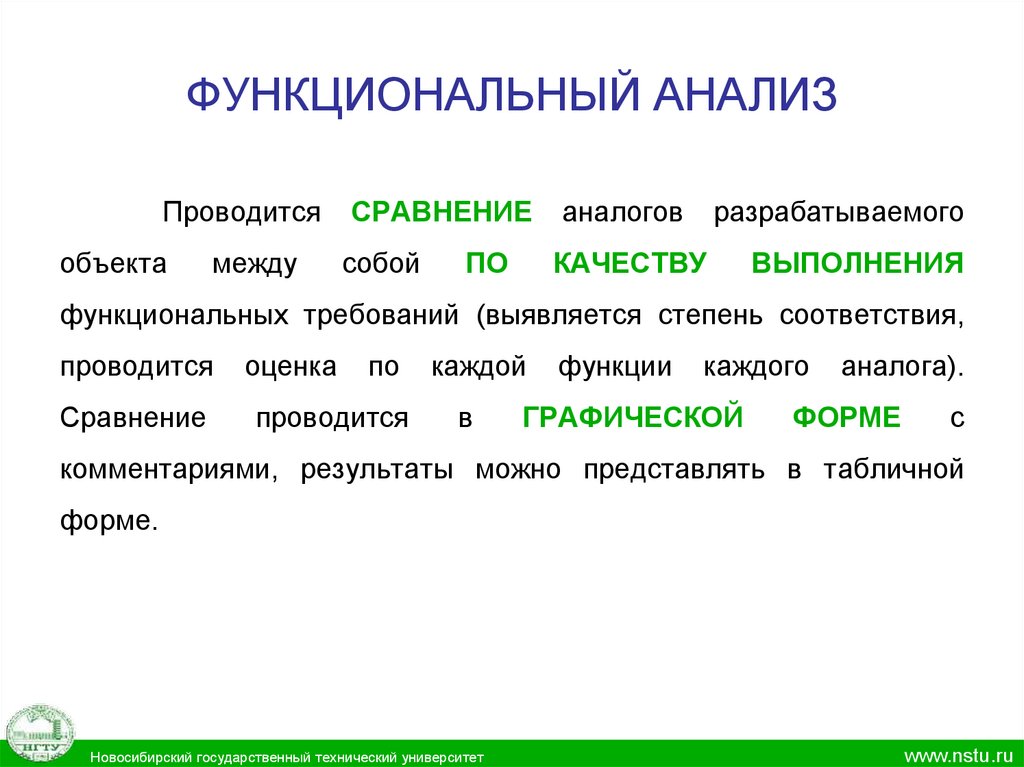 ФУНКЦИОНАЛЬНЫЙ АНАЛИЗ

Проводится СРАВНЕНИЕ аналогов разрабатываемого объекта между собой ПО КАЧЕСТВУ ВЫПОЛНЕНИЯ функциональных требований (выявляется степень соответствия, проводится оценка по каждой функции каждого аналога). Сравнение проводится в ГРАФИЧЕСКОЙ ФОРМЕ с комментариями, результаты можно представлять в табличной форме.

НГТУ

Новосибирский государственный технический университет

www.nstu.ru